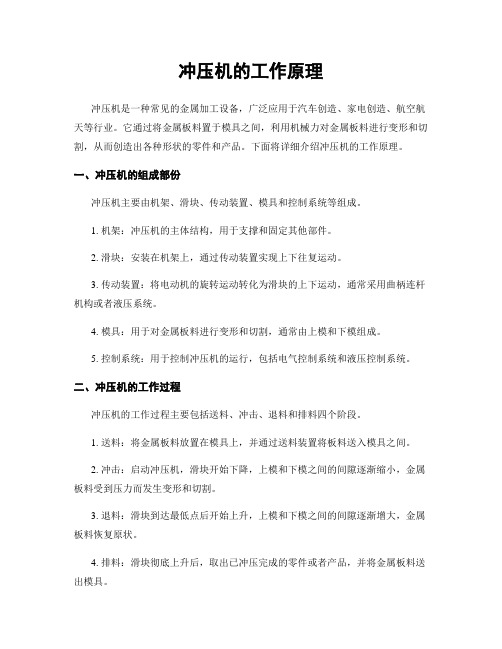 冲压机的工作原理

冲压机是一种常见的金属加工设备，广泛应用于汽车创造、家电创造、航空航天等行业。它通过将金属板料置于模具之间，利用机械力对金属板料进行变形和切割，从而创造出各种形状的零件和产品。下面将详细介绍冲压机的工作原理。

一、冲压机的组成部份

冲压机主要由机架、滑块、传动装置、模具和控制系统等组成。

1. 机架：冲压机的主体结构，用于支撑和固定其他部件。

2. 滑块：安装在机架上，通过传动装置实现上下往复运动。

3. 传动装置：将电动机的旋转运动转化为滑块的上下运动，通常采用曲柄连杆机构或者液压系统。

4. 模具：用于对金属板料进行变形和切割，通常由上模和下模组成。

5. 控制系统：用于控制冲压机的运行，包括电气控制系统和液压控制系统。

二、冲压机的工作过程

冲压机的工作过程主要包括送料、冲击、退料和排料四个阶段。

1. 送料：将金属板料放置在模具上，并通过送料装置将板料送入模具之间。

2. 冲击：启动冲压机，滑块开始下降，上模和下模之间的间隙逐渐缩小，金属板料受到压力而发生变形和切割。

3. 退料：滑块到达最低点后开始上升，上模和下模之间的间隙逐渐增大，金属板料恢复原状。

4. 排料：滑块彻底上升后，取出已冲压完成的零件或者产品，并将金属板料送出模具。